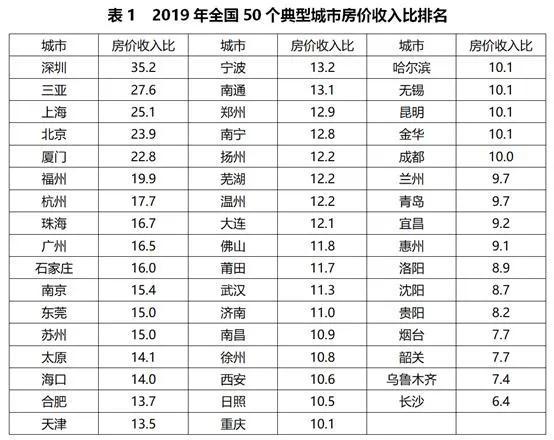 表1 2019年全国50个典型城市房价收入比排名

| 城市 | 房价收入比 | 城市 | 房价收入比 | 城市 | 房价收入比 |
|---|---|---|---|---|---|
| 深圳 | 35.2 | 宁波 | 13.2 | 哈尔滨 | 10.1 |
| 三亚 | 27.6 | 南通 | 13.1 | 无锡 | 10.1 |
| 上海 | 25.1 | 郑州 | 12.9 | 昆明 | 10.1 |
| 北京 | 23.9 | 南宁 | 12.8 | 金华 | 10.1 |
| 厦门 | 22.8 | 扬州 | 12.2 | 成都 | 10.0 |
| 福州 | 19.9 | 芜湖 | 12.2 | 兰州 | 9.7 |
| 杭州 | 17.7 | 温州 | 12.2 | 青岛 | 9.7 |
| 珠海 | 16.7 | 大连 | 12.1 | 宜昌 | 9.2 |
| 广州 | 16.5 | 佛山 | 11.8 | 惠州 | 9.1 |
| 石家庄 | 16.0 | 莆田 | 11.7 | 洛阳 | 8.9 |
| 南京 | 15.4 | 武汉 | 11.3 | 沈阳 | 8.7 |
| 东莞 | 15.0 | 济南 | 11.0 | 贵阳 | 8.2 |
| 苏州 | 15.0 | 南昌 | 10.9 | 烟台 | 7.7 |
| 太原 | 14.1 | 徐州 | 10.8 | 韶关 | 7.7 |
| 海口 | 14.0 | 西安 | 10.6 | 乌鲁木齐 | 7.4 |
| 合肥 | 13.7 | 日照 | 10.5 | 长沙 | 6.4 |
| 天津 | 13.5 | 重庆 | 10.1 | | |